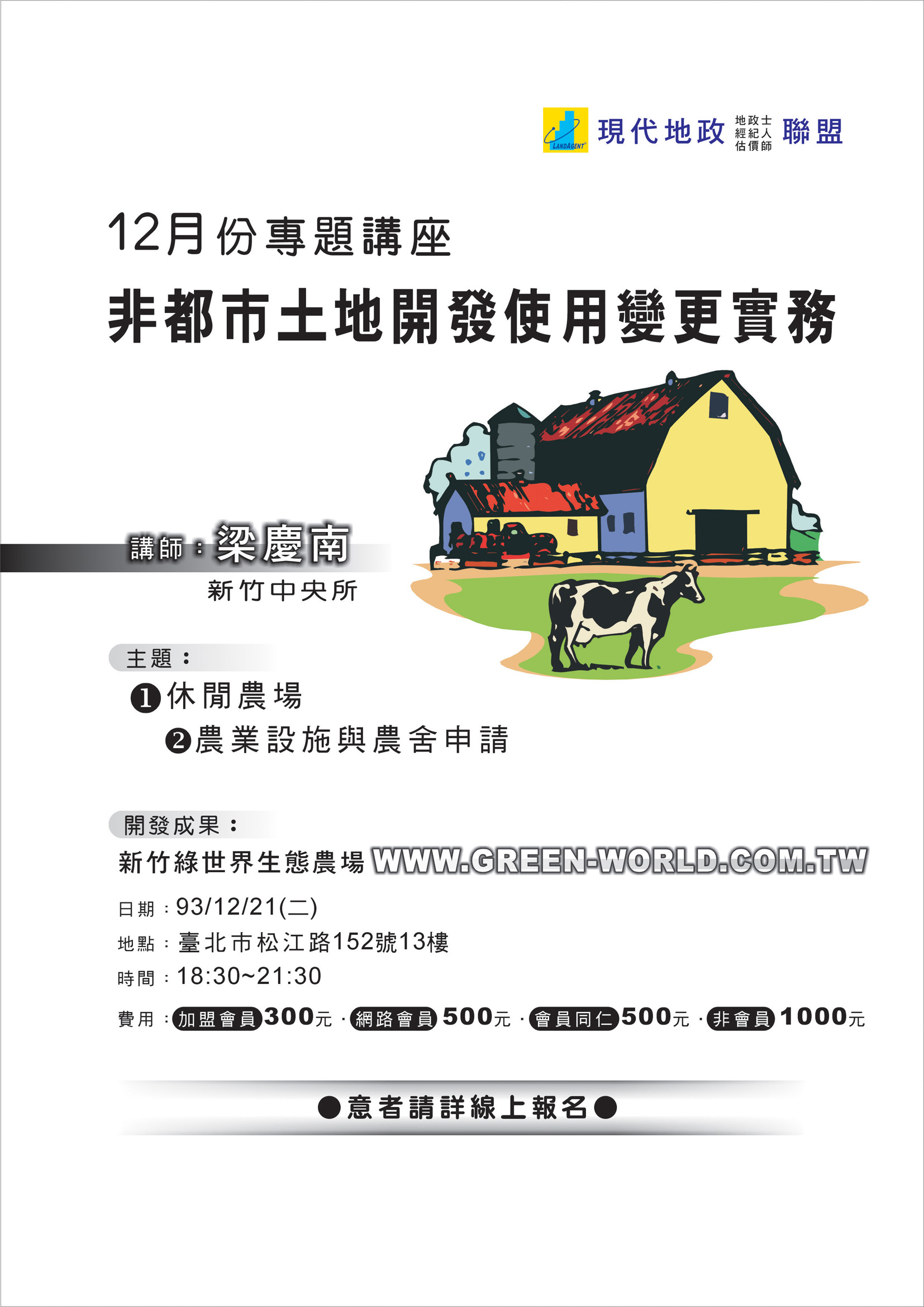 LANDAGENT 現代地政 地政士 經紀人 估價師 聯盟

12月份專題講座
非都市土地開發使用變更實務

講師：梁慶南
新竹中央所

主題：
❶休閒農場
❷農業設施與農舍申請

開發成果：
新竹綠世界生態農場 WWW.GREEN-WORLD.COM.TW

日期：93/12/21(二)
地點：臺北市松江路152號13樓
時間：18:30~21:30
費用：加盟會員300元．網路會員500元．會員同仁500元．非會員1000元

●意者請詳線上報名●